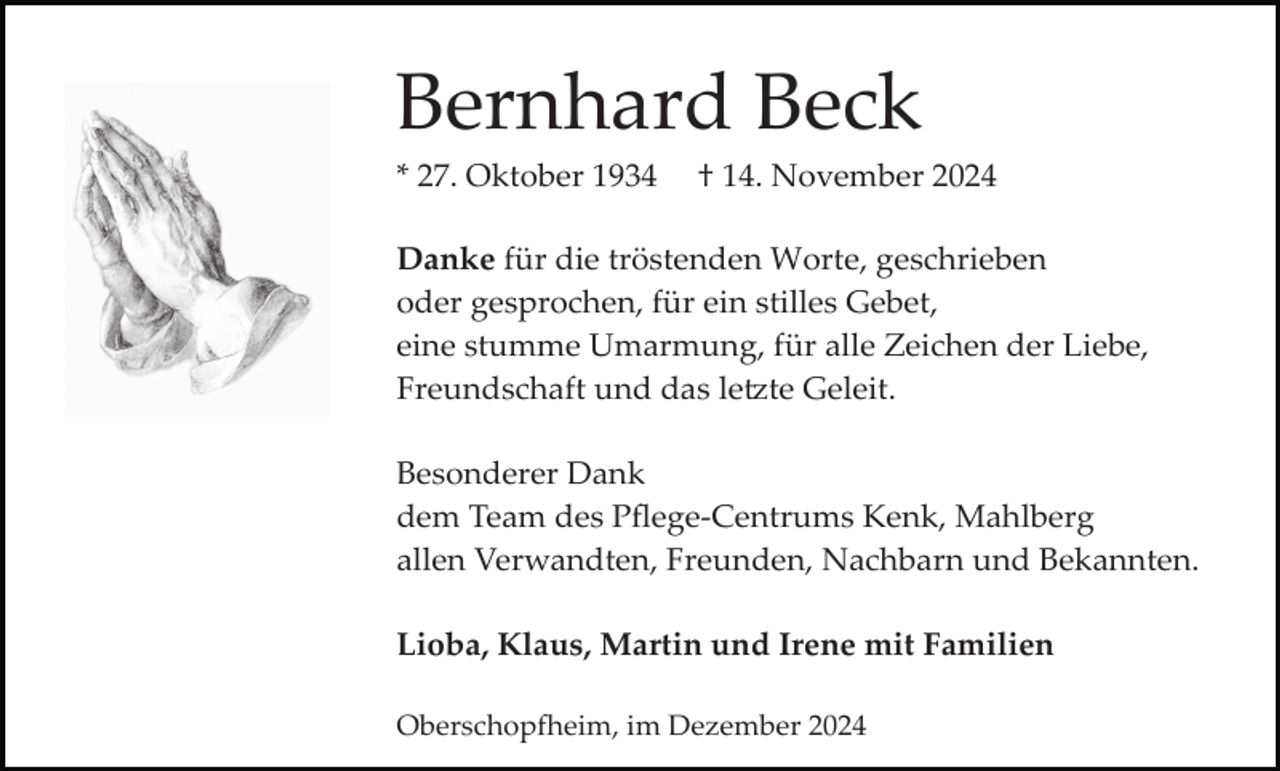 Bernhard Beck

* 27. Oktober 1934 † 14. November 2024

Danke für die tröstenden Worte, geschrieben oder gesprochen, für ein stilles Gebet, eine stumme Umarmung, für alle Zeichen der Liebe, Freundschaft und das letzte Geleit.

Besonderer Dank
dem Team des Pflege-Centrums Kenk, Mahlberg
allen Verwandten, Freunden, Nachbarn und Bekannten.

Lioba, Klaus, Martin und Irene mit Familien

Oberschopfheim, im Dezember 2024